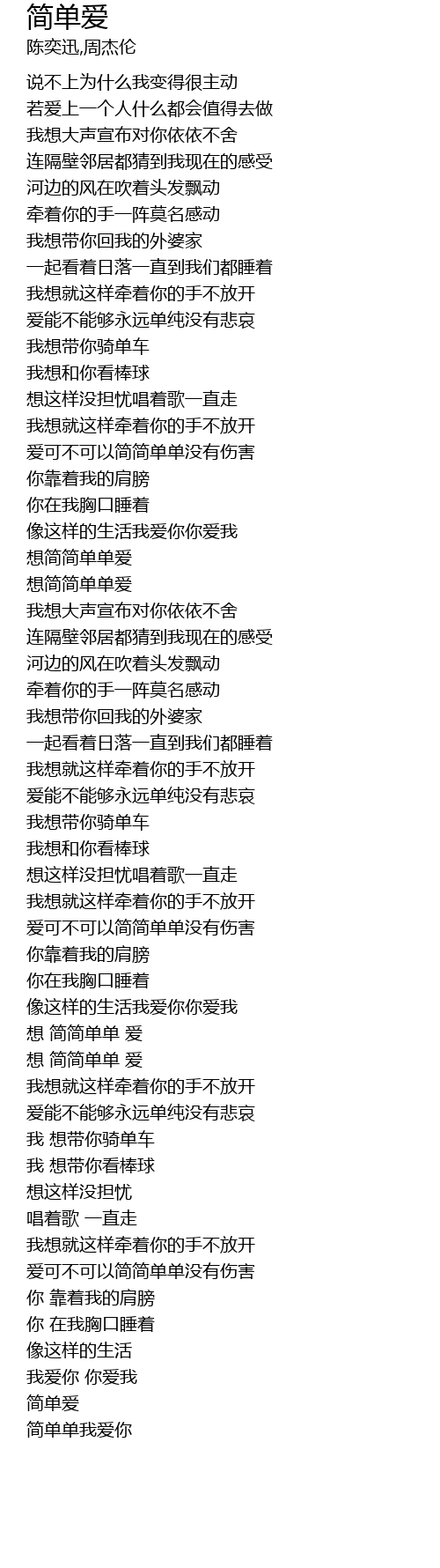 简单爱
陈奕迅,周杰伦

说不上为什么我变得很主动
若爱上一个人什么都会值得去做
我想大声宣布对你依依不舍
连隔壁邻居都猜到我现在的感受
河边的风在吹着头发飘动
牵着你的手一阵莫名感动
我想带你回我的外婆家
一起看着日落一直到我们都睡着
我想就这样牵着你的手不放开
爱能不能够永远单纯没有悲哀
我想带你骑单车
我想和你看棒球
想这样没担忧唱着歌一直走
我想就这样牵着你的手不放开
爱可不可以简简单单没有伤害
你靠着我的肩膀
你在我胸口睡着
像这样的生活我爱你你爱我
想简简单单爱
想简简单单爱
我想大声宣布对你依依不舍
连隔壁邻居都猜到我现在的感受
河边的风在吹着头发飘动
牵着你的手一阵莫名感动
我想带你回我的外婆家
一起看着日落一直到我们都睡着
我想就这样牵着你的手不放开
爱能不能够永远单纯没有悲哀
我想带你骑单车
我想和你看棒球
想这样没担忧唱着歌一直走
我想就这样牵着你的手不放开
爱可不可以简简单单没有伤害
你靠着我的肩膀
你在我胸口睡着
像这样的生活我爱你你爱我
想 简简单单 爱
想 简简单单 爱
我想就这样牵着你的手不放开
爱能不能够永远单纯没有悲哀
我 想带你骑单车
我 想带你看棒球
想这样没担忧
唱着歌 一直走
我想就这样牵着你的手不放开
爱可不可以简简单单没有伤害
你 靠着我的肩膀
你 在我胸口睡着
像这样的生活
我爱你 你爱我
简单爱
简单单我爱你